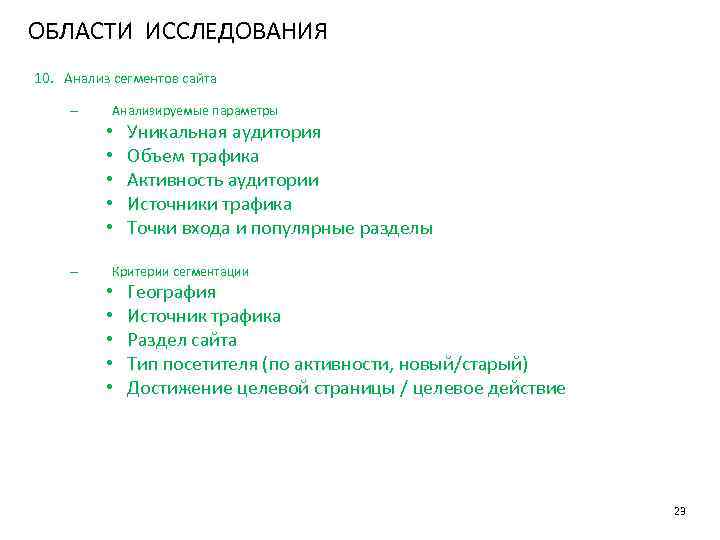 ОБЛАСТИ ИССЛЕДОВАНИЯ

10. Анализ сегментов сайта

– Анализируемые параметры
• Уникальная аудитория
• Объем трафика
• Активность аудитории
• Источники трафика
• Точки входа и популярные разделы

– Критерии сегментации
• География
• Источник трафика
• Раздел сайта
• Тип посетителя (по активности, новый/старый)
• Достижение целевой страницы / целевое действие

23